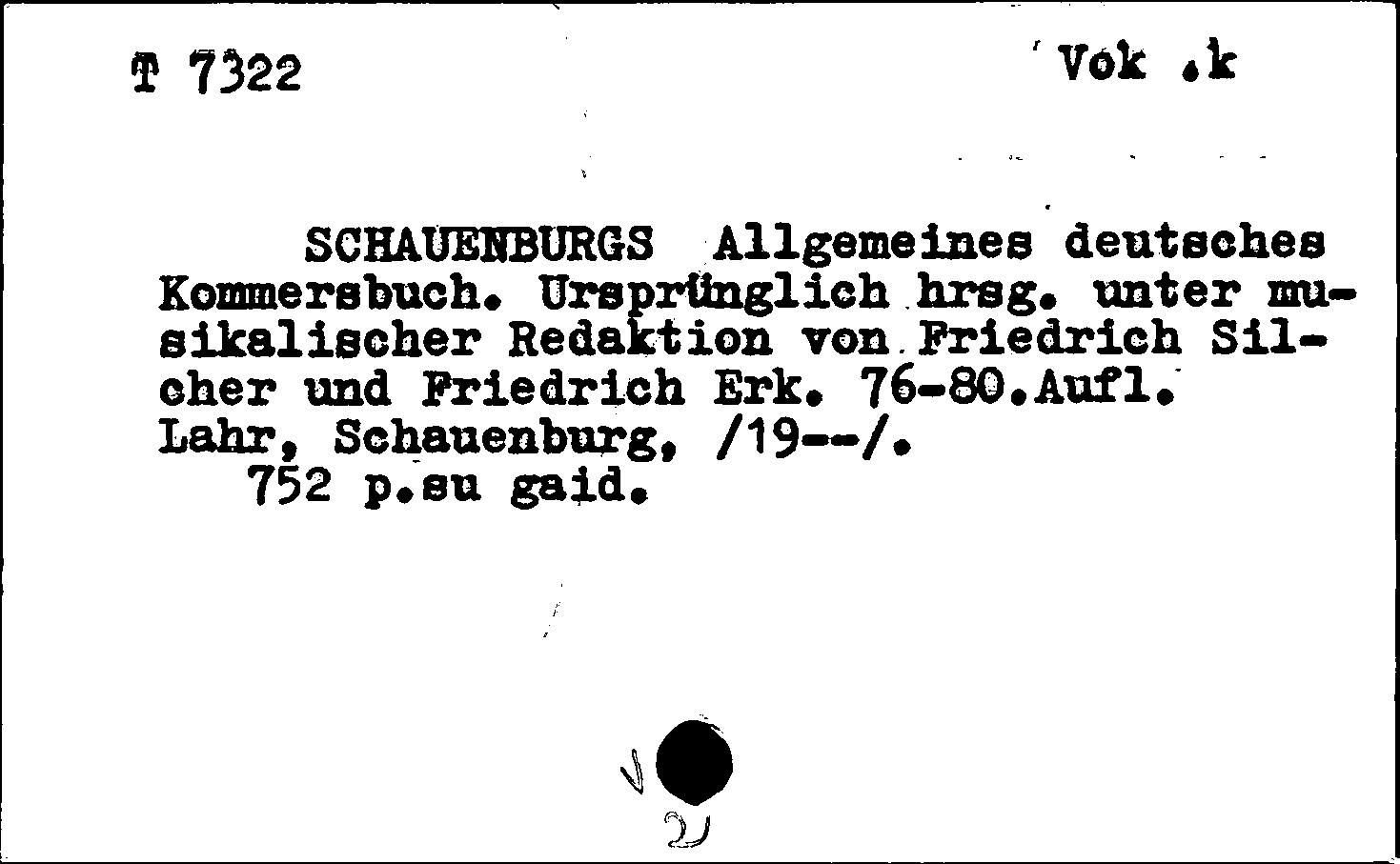 T 7322

Vok .k

SCHAUENBURGS Allgemeines deutsches Kommersbuch. Ursprünglich hrsg. unter musikalischer Redaktion von Friedrich Silcher und Friedrich Erk. 76-80.Aufl. Lahr, Schauenburg, /19--/.
752 p.su gaid.